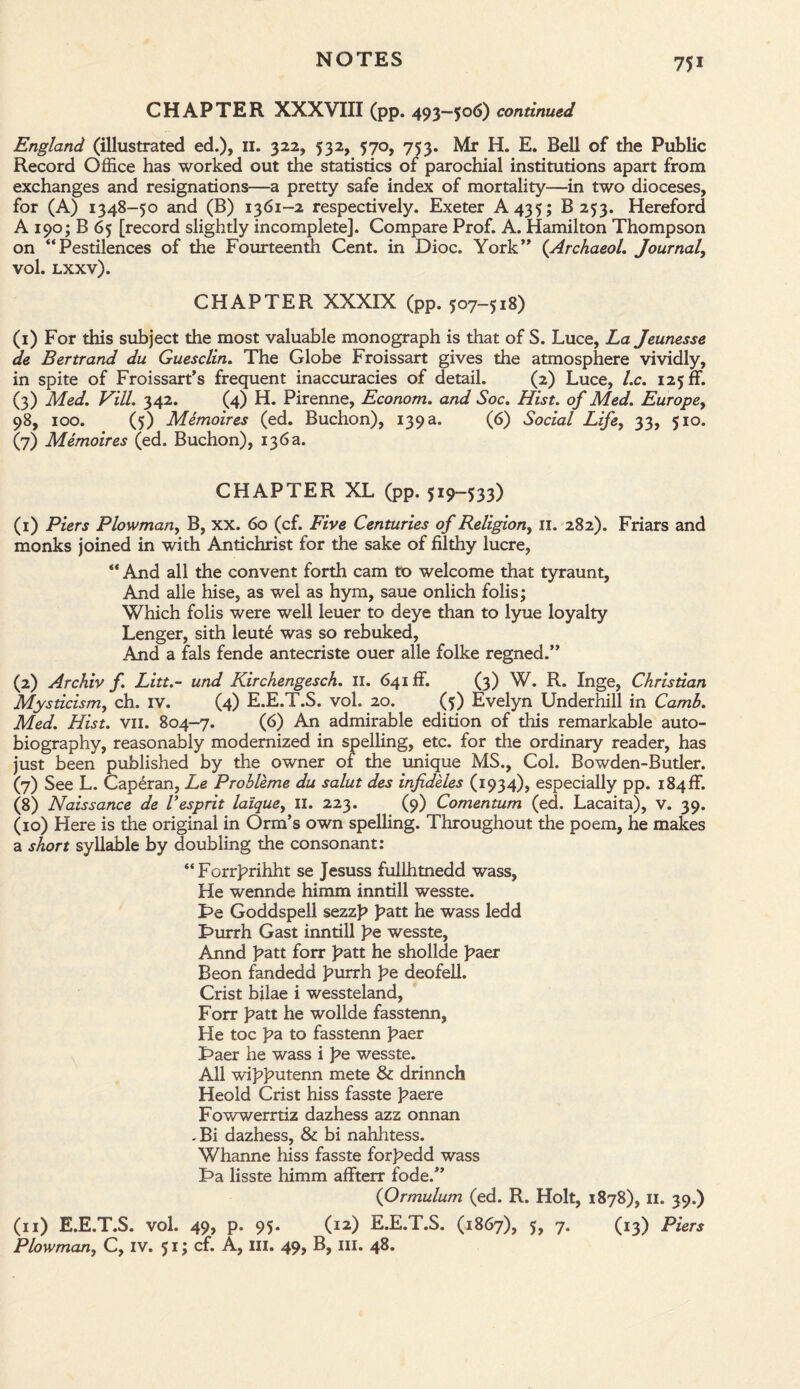 NOTES 751

CHAPTER XXXVIII (pp. 493–506) continued

England (illustrated ed.), II. 322, 532, 570, 753. Mr H. E. Bell of the Public Record Office has worked out the statistics of parochial institutions apart from exchanges and resignations—a pretty safe index of mortality—in two dioceses, for (A) 1348–50 and (B) 1361–2 respectively. Exeter A 435; B 253. Hereford A 190; B 65 [record slightly incomplete]. Compare Prof. A. Hamilton Thompson on "Pestilences of the Fourteenth Cent. in Dioc. York" (Archaeol. Journal, vol. LXXV).

CHAPTER XXXIX (pp. 507–518)

(1) For this subject the most valuable monograph is that of S. Luce, La Jeunesse de Bertrand du Guesclin. The Globe Froissart gives the atmosphere vividly, in spite of Froissart's frequent inaccuracies of detail. (2) Luce, l.c. 125 ff. (3) Med. Vill. 342. (4) H. Pirenne, Econom. and Soc. Hist. of Med. Europe, 98, 100. (5) Mémoires (ed. Buchon), 139a. (6) Social Life, 33, 510. (7) Mémoires (ed. Buchon), 136a.

CHAPTER XL (pp. 519–533)

(1) Piers Plowman, B, XX. 60 (cf. Five Centuries of Religion, II. 282). Friars and monks joined in with Antichrist for the sake of filthy lucre,

"And all the convent forth cam to welcome that tyraunt,
And alle hise, as wel as hym, saue onlich folis;
Which folis were well leuer to deye than to lyue loyalty
Lenger, sith leuté was so rebuked,
And a fals fende antecriste ouer alle folke regned."

(2) Archiv f. Litt.- und Kirchengesch. II. 641 ff. (3) W. R. Inge, Christian Mysticism, ch. IV. (4) E.E.T.S. vol. 20. (5) Evelyn Underhill in Camb. Med. Hist. VII. 804–7. (6) An admirable edition of this remarkable autobiography, reasonably modernized in spelling, etc. for the ordinary reader, has just been published by the owner of the unique MS., Col. Bowden-Butler. (7) See L. Capéran, Le Problème du salut des infidèles (1934), especially pp. 184 ff. (8) Naissance de l'esprit laïque, II. 223. (9) Comentum (ed. Lacaita), V. 39. (10) Here is the original in Orm's own spelling. Throughout the poem, he makes a short syllable by doubling the consonant:

"Forrþrihht se Jesuss fullhtnedd wass,
He wennde himm inntill wesste.
Þe Goddspell sezzþ þatt he wass ledd
Þurrh Gast inntill þe wesste,
Annd þatt forr þatt he shollde þaer
Beon fandedd þurrh þe deofell.
Crist bilae i wessteland,
Forr þatt he wollde fasstenn,
He toc þa to fasstenn þaer
Þaer he wass i þe wesste.
All wiþþutenn mete & drinnch
Heold Crist hiss fasste þaere
Fowwerrtiz dazhess azz onnan
Bi dazhess, & bi nahhtess.
Whanne hiss fasste forþedd wass
Þa lisste himm affterr fode."
(Ormulum (ed. R. Holt, 1878), II. 39.)

(11) E.E.T.S. vol. 49, p. 95. (12) E.E.T.S. (1867), 5, 7. (13) Piers Plowman, C, IV. 51; cf. A, III. 49, B, III. 48.